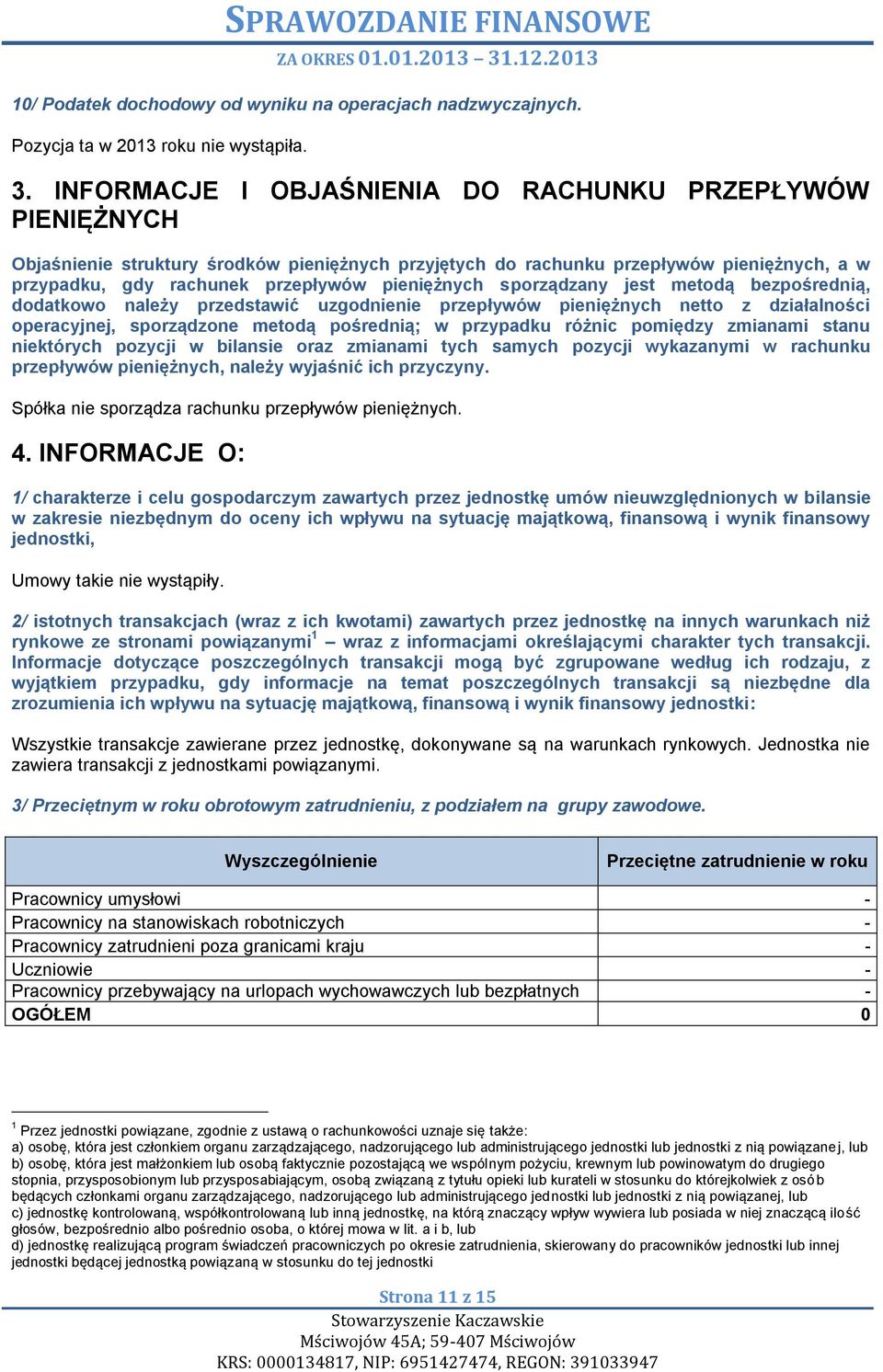 SPRAWOZDANIE FINANSOWE
ZA OKRES 01.01.2013 – 31.12.2013

10/ Podatek dochodowy od wyniku na operacjach nadzwyczajnych.

Pozycja ta w 2013 roku nie wystąpiła.

3. INFORMACJE I OBJAŚNIENIA DO RACHUNKU PRZEPŁYWÓW PIENIĘŻNYCH

Objaśnienie struktury środków pieniężnych przyjętych do rachunku przepływów pieniężnych, a w przypadku, gdy rachunek przepływów pieniężnych sporządzany jest metodą bezpośrednią, dodatkowo należy przedstawić uzgodnienie przepływów pieniężnych netto z działalności operacyjnej, sporządzone metodą pośrednią; w przypadku różnic pomiędzy zmianami stanu niektórych pozycji w bilansie oraz zmianami tych samych pozycji wykazanymi w rachunku przepływów pieniężnych, należy wyjaśnić ich przyczyny.

Spółka nie sporządza rachunku przepływów pieniężnych.

4. INFORMACJE O:

1/ charakterze i celu gospodarczym zawartych przez jednostkę umów nieuwzględnionych w bilansie w zakresie niezbędnym do oceny ich wpływu na sytuację majątkową, finansową i wynik finansowy jednostki,

Umowy takie nie wystąpiły.

2/ istotnych transakcjach (wraz z ich kwotami) zawartych przez jednostkę na innych warunkach niż rynkowe ze stronami powiązanymi$^1$ – wraz z informacjami określającymi charakter tych transakcji. Informacje dotyczące poszczególnych transakcji mogą być zgrupowane według ich rodzaju, z wyjątkiem przypadku, gdy informacje na temat poszczególnych transakcji są niezbędne dla zrozumienia ich wpływu na sytuację majątkową, finansową i wynik finansowy jednostki:

Wszystkie transakcje zawierane przez jednostkę, dokonywane są na warunkach rynkowych. Jednostka nie zawiera transakcji z jednostkami powiązanymi.

3/ Przeciętnym w roku obrotowym zatrudnieniu, z podziałem na grupy zawodowe.

| Wyszczególnienie | Przeciętne zatrudnienie w roku |
|---|---|
| Pracownicy umysłowi | - |
| Pracownicy na stanowiskach robotniczych | - |
| Pracownicy zatrudnieni poza granicami kraju | - |
| Uczniowie | - |
| Pracownicy przebywający na urlopach wychowawczych lub bezpłatnych | - |
| OGÓŁEM | 0 |

$^1$ Przez jednostki powiązane, zgodnie z ustawą o rachunkowości uznaje się także:
a) osobę, która jest członkiem organu zarządzającego, nadzorującego lub administrującego jednostki lub jednostki z nią powiązanej, lub
b) osobę, która jest małżonkiem lub osobą faktycznie pozostającą we wspólnym pożyciu, krewnym lub powinowatym do drugiego stopnia, przysposobionym lub przysposabiającym, osobą związaną z tytułu opieki lub kurateli w stosunku do którejkolwiek z osób będących członkami organu zarządzającego, nadzorującego lub administrującego jednostki lub jednostki z nią powiązanej, lub
c) jednostkę kontrolowaną, współkontrolowaną lub inną jednostkę, na którą znaczący wpływ wywiera lub posiada w niej znaczącą ilość głosów, bezpośrednio albo pośrednio osoba, o której mowa w lit. a i b, lub
d) jednostkę realizującą program świadczeń pracowniczych po okresie zatrudnienia, skierowany do pracowników jednostki lub innej jednostki będącej jednostką powiązaną w stosunku do tej jednostki

Strona 11 z 15
Stowarzyszenie Kaczawskie
Mściwojów 45A; 59-407 Mściwojów
KRS: 0000134817, NIP: 6951427474, REGON: 391033947